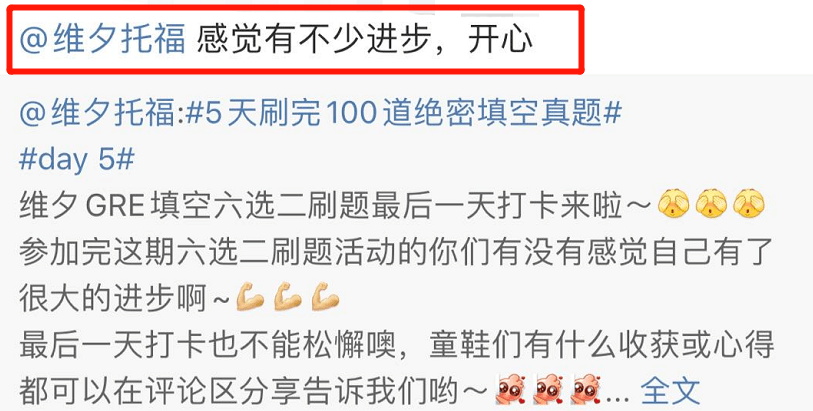 @维夕托福 感觉有不少进步，开心

@维夕托福:#5天刷完100道绝密填空真题#
#day 5#
维夕 GRE 填空六选二刷题最后一天打卡来啦～
参加完这期六选二刷题活动的你们有没有感觉自己有了很大的进步啊～
最后一天打卡也不能松懈噢，童鞋们有什么收获或心得都可以在评论区分享告诉我们哟～... 全文